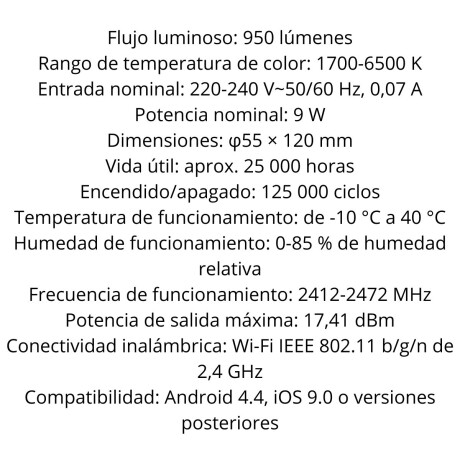 Flujo luminoso: 950 lúmenes
Rango de temperatura de color: 1700-6500 K
Entrada nominal: 220-240 V~50/60 Hz, 0,07 A
Potencia nominal: 9 W
Dimensiones: φ55 × 120 mm
Vida útil: aprox. 25 000 horas
Encendido/apagado: 125 000 ciclos
Temperatura de funcionamiento: de -10 °C a 40 °C
Humedad de funcionamiento: 0-85 % de humedad relativa
Frecuencia de funcionamiento: 2412-2472 MHz
Potencia de salida máxima: 17,41 dBm
Conectividad inalámbrica: Wi-Fi IEEE 802.11 b/g/n de 2,4 GHz
Compatibilidad: Android 4.4, iOS 9.0 o versiones posteriores